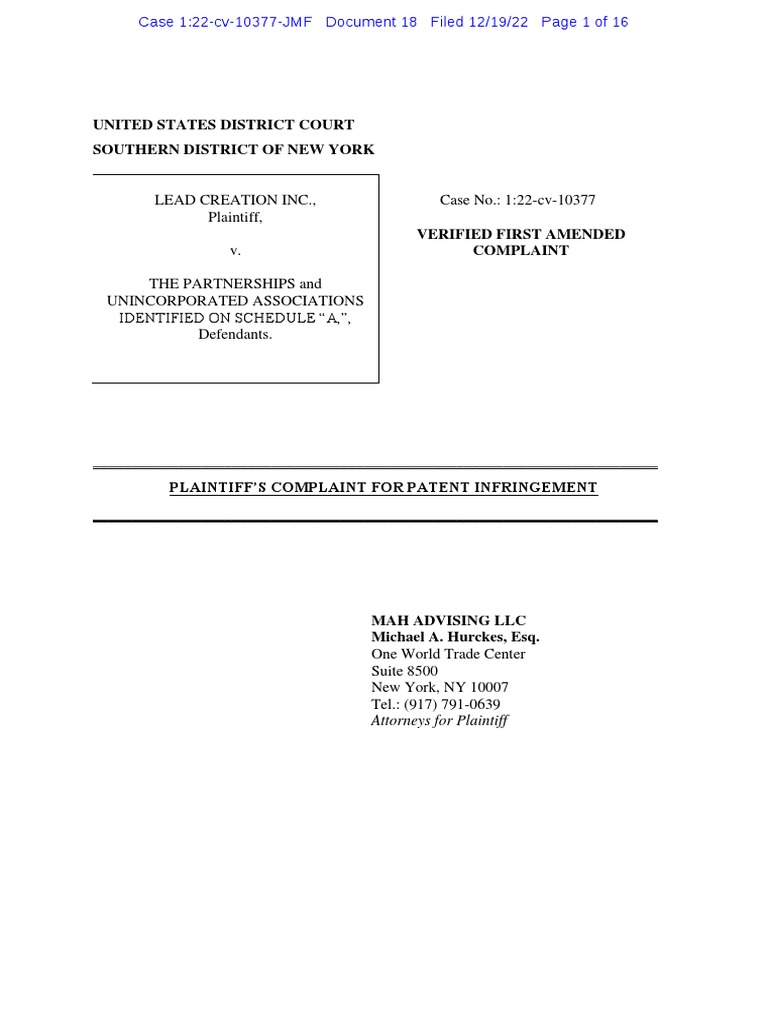 Case 1:22-cv-10377-JMF Document 18 Filed 12/19/22 Page 1 of 16

UNITED STATES DISTRICT COURT
SOUTHERN DISTRICT OF NEW YORK

LEAD CREATION INC.,
Plaintiff,

v.

THE PARTNERSHIPS and UNINCORPORATED ASSOCIATIONS IDENTIFIED ON SCHEDULE "A,",
Defendants.

Case No.: 1:22-cv-10377

VERIFIED FIRST AMENDED COMPLAINT

PLAINTIFF'S COMPLAINT FOR PATENT INFRINGEMENT

MAH ADVISING LLC
Michael A. Hurckes, Esq.
One World Trade Center
Suite 8500
New York, NY 10007
Tel.: (917) 791-0639
Attorneys for Plaintiff